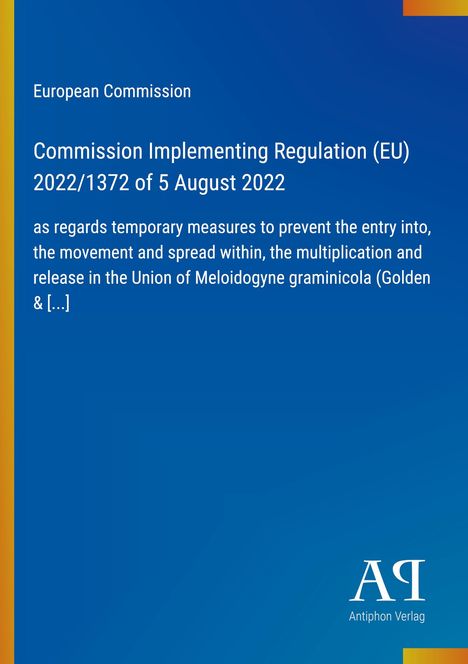 European Commission

Commission Implementing Regulation (EU) 2022/1372 of 5 August 2022

as regards temporary measures to prevent the entry into, the movement and spread within, the multiplication and release in the Union of Meloidogyne graminicola (Golden & [...]

AP

Antiphon Verlag